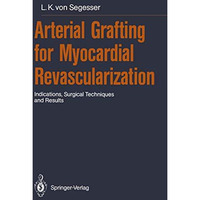 L. K. von Segesser

Arterial Grafting for Myocardial Revascularization

Indications, Surgical Techniques and Results

Springer-Verlag